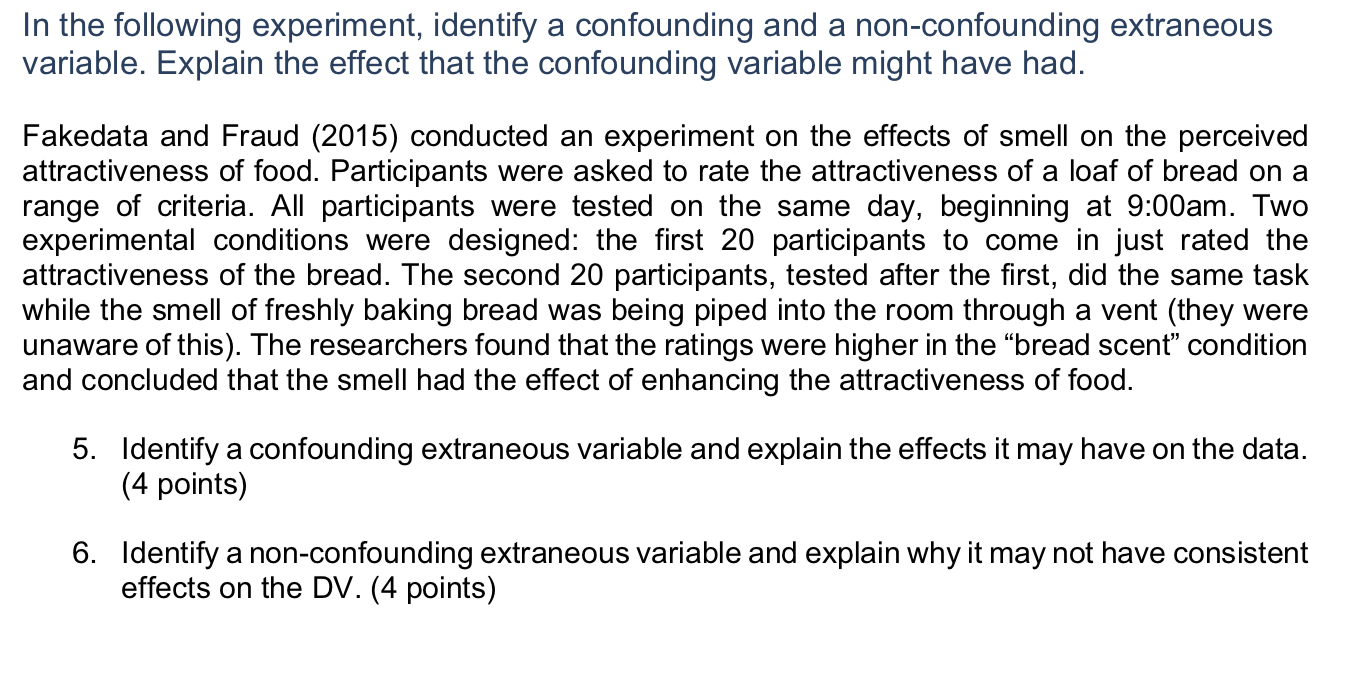 In the following experiment, identify a confounding and a non-confounding extraneous variable. Explain the effect that the confounding variable might have had.

Fakedata and Fraud (2015) conducted an experiment on the effects of smell on the perceived attractiveness of food. Participants were asked to rate the attractiveness of a loaf of bread on a range of criteria. All participants were tested on the same day, beginning at 9:00am. Two experimental conditions were designed: the first 20 participants to come in just rated the attractiveness of the bread. The second 20 participants, tested after the first, did the same task while the smell of freshly baking bread was being piped into the room through a vent (they were unaware of this). The researchers found that the ratings were higher in the “bread scent” condition and concluded that the smell had the effect of enhancing the attractiveness of food.

5. Identify a confounding extraneous variable and explain the effects it may have on the data. (4 points)

6. Identify a non-confounding extraneous variable and explain why it may not have consistent effects on the DV. (4 points)